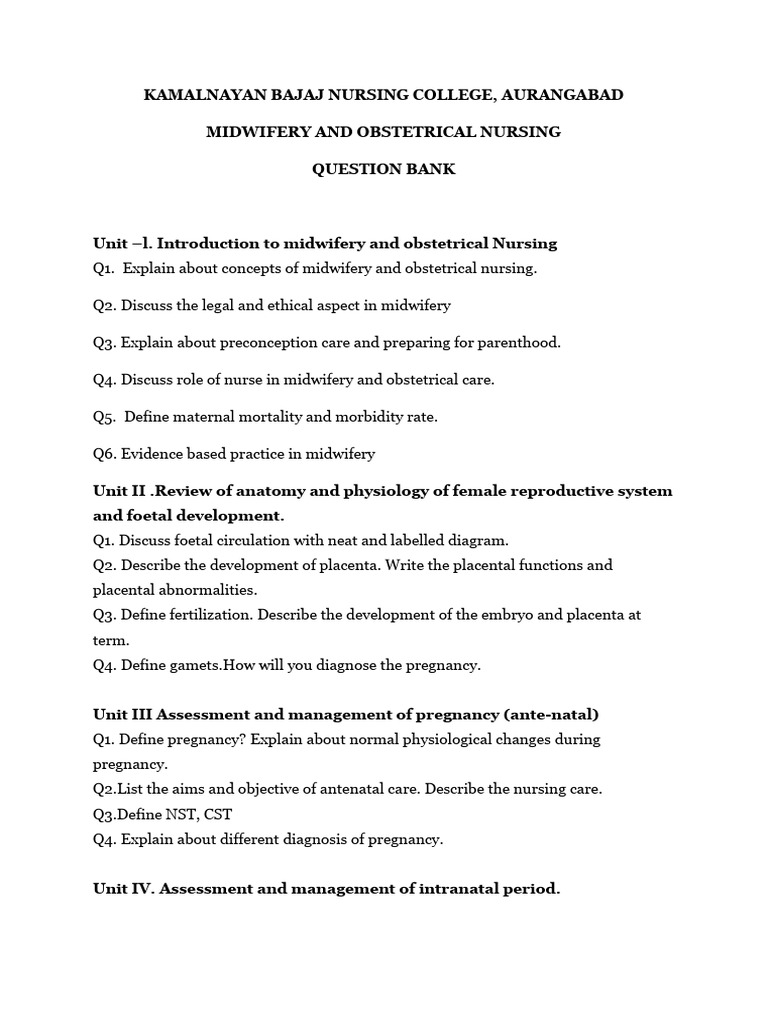 KAMALNAYAN BAJAJ NURSING COLLEGE, AURANGABAD

MIDWIFERY AND OBSTETRICAL NURSING

QUESTION BANK

Unit –l. Introduction to midwifery and obstetrical Nursing

Q1. Explain about concepts of midwifery and obstetrical nursing.

Q2. Discuss the legal and ethical aspect in midwifery

Q3. Explain about preconception care and preparing for parenthood.

Q4. Discuss role of nurse in midwifery and obstetrical care.

Q5. Define maternal mortality and morbidity rate.

Q6. Evidence based practice in midwifery

Unit II .Review of anatomy and physiology of female reproductive system and foetal development.

Q1. Discuss foetal circulation with neat and labelled diagram.
Q2. Describe the development of placenta. Write the placental functions and placental abnormalities.
Q3. Define fertilization. Describe the development of the embryo and placenta at term.
Q4. Define gamets.How will you diagnose the pregnancy.

Unit III Assessment and management of pregnancy (ante-natal)

Q1. Define pregnancy? Explain about normal physiological changes during pregnancy.
Q2.List the aims and objective of antenatal care. Describe the nursing care.
Q3.Define NST, CST
Q4. Explain about different diagnosis of pregnancy.

Unit IV. Assessment and management of intranatal period.